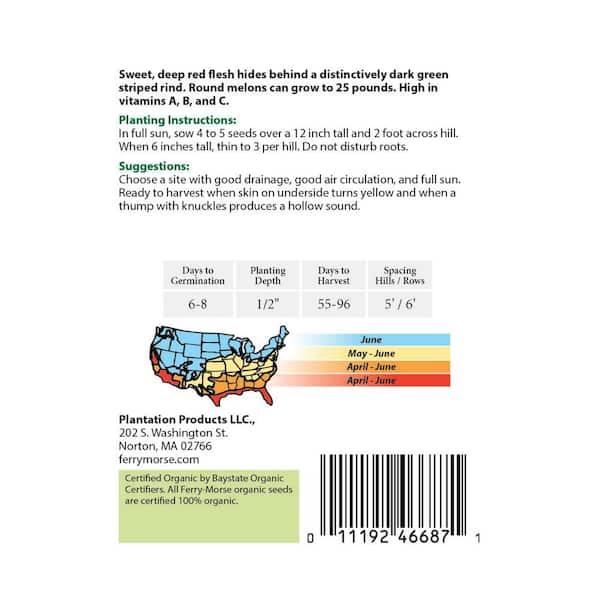 Sweet, deep red flesh hides behind a distinctively dark green striped rind. Round melons can grow to 25 pounds. High in vitamins A, B, and C.

Planting Instructions:
In full sun, sow 4 to 5 seeds over a 12 inch tall and 2 foot across hill. When 6 inches tall, thin to 3 per hill. Do not disturb roots.

Suggestions:
Choose a site with good drainage, good air circulation, and full sun. Ready to harvest when skin on underside turns yellow and when a thump with knuckles produces a hollow sound.

| Days to Germination | Planting Depth | Days to Harvest | Spacing Hills / Rows |
|---|---|---|---|
| 6-8 | 1/2" | 55-96 | 5' / 6' |

June
May - June
April - June
April - June

Plantation Products LLC.,
202 S. Washington St.
Norton, MA 02766
ferrymorse.com

Certified Organic by Baystate Organic Certifiers. All Ferry-Morse organic seeds are certified 100% organic.

0 11192 46687 1